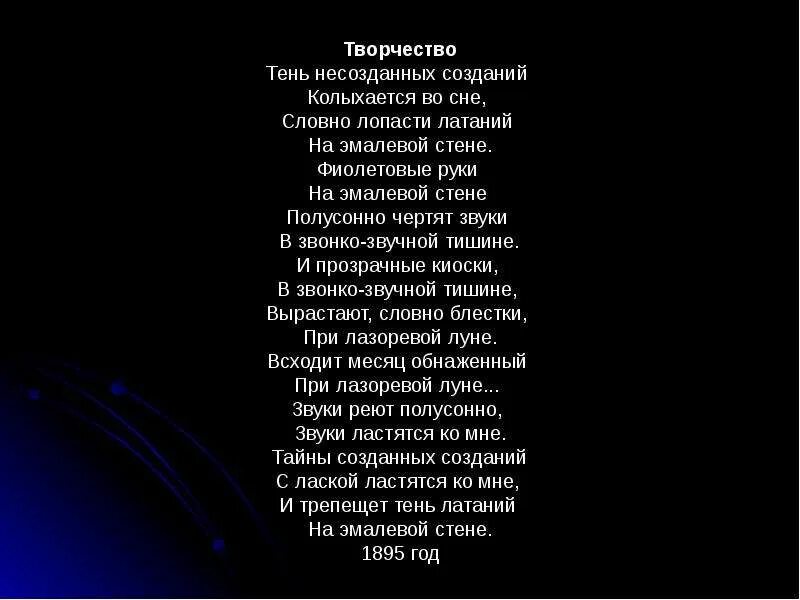 Творчество
Тень несозданных созданий
Колыхается во сне,
Словно лопасти латаний
На эмалевой стене.
Фиолетовые руки
На эмалевой стене
Полусонно чертят звуки
В звонко-звучной тишине.
И прозрачные киоски,
В звонко-звучной тишине,
Вырастают, словно блестки,
При лазоревой луне.
Всходит месяц обнаженный
При лазоревой луне...
Звуки реют полусонно,
Звуки ластятся ко мне.
Тайны созданных созданий
С лаской ластятся ко мне,
И трепещет тень латаний
На эмалевой стене.
1895 год